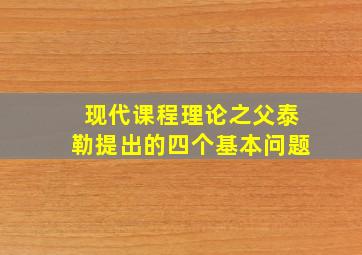 现代课程理论之父泰勒提出的四个基本问题